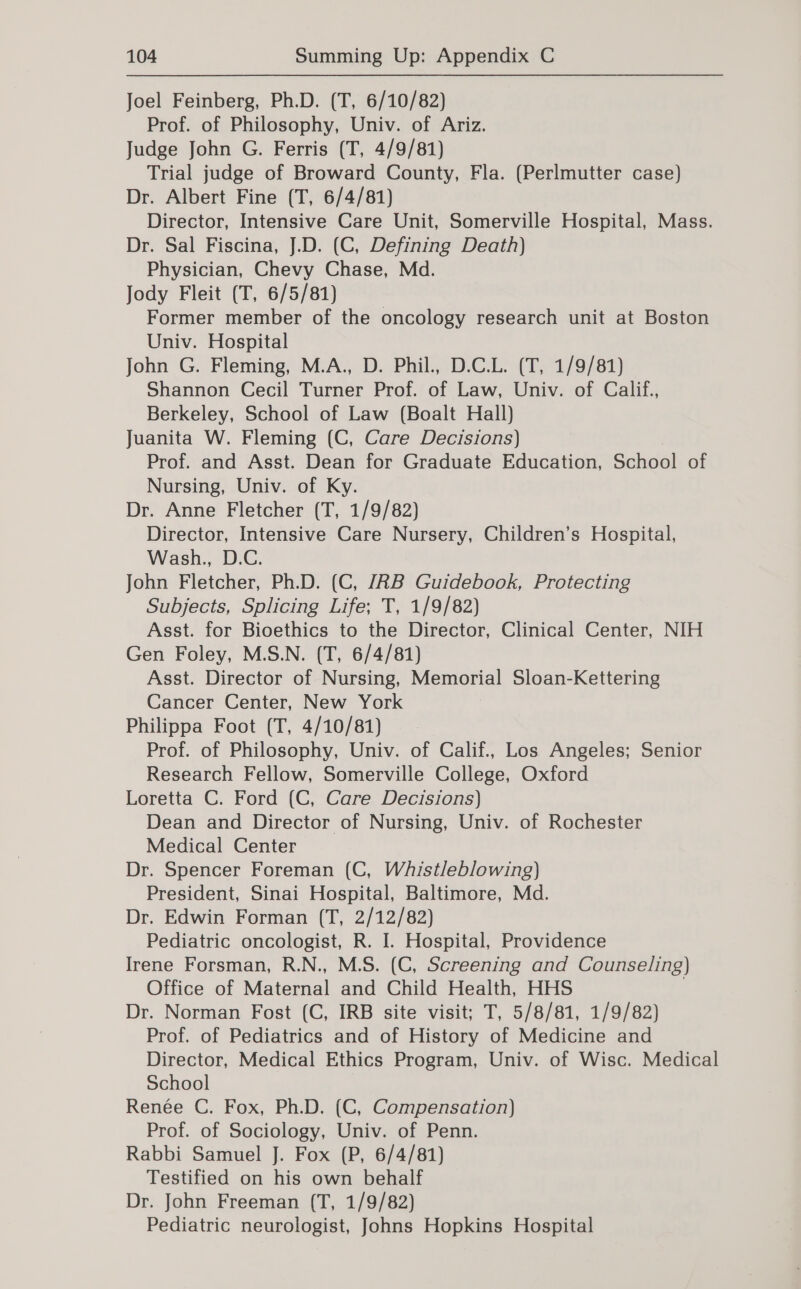 104 Summing Up: Appendix C

Joel Feinberg, Ph.D. (T, 6/10/82)
Prof. of Philosophy, Univ. of Ariz.
Judge John G. Ferris (T, 4/9/81)
Trial judge of Broward County, Fla. (Perlmutter case)
Dr. Albert Fine (T, 6/4/81)
Director, Intensive Care Unit, Somerville Hospital, Mass.
Dr. Sal Fiscina, J.D. (C, Defining Death)
Physician, Chevy Chase, Md.
Jody Fleit (T, 6/5/81)
Former member of the oncology research unit at Boston Univ. Hospital
John G. Fleming, M.A., D. Phil., D.C.L. (T, 1/9/81)
Shannon Cecil Turner Prof. of Law, Univ. of Calif., Berkeley, School of Law (Boalt Hall)
Juanita W. Fleming (C, Care Decisions)
Prof. and Asst. Dean for Graduate Education, School of Nursing, Univ. of Ky.
Dr. Anne Fletcher (T, 1/9/82)
Director, Intensive Care Nursery, Children's Hospital, Wash., D.C.
John Fletcher, Ph.D. (C, IRB Guidebook, Protecting Subjects, Splicing Life; T, 1/9/82)
Asst. for Bioethics to the Director, Clinical Center, NIH
Gen Foley, M.S.N. (T, 6/4/81)
Asst. Director of Nursing, Memorial Sloan-Kettering Cancer Center, New York
Philippa Foot (T, 4/10/81)
Prof. of Philosophy, Univ. of Calif., Los Angeles; Senior Research Fellow, Somerville College, Oxford
Loretta C. Ford (C, Care Decisions)
Dean and Director of Nursing, Univ. of Rochester Medical Center
Dr. Spencer Foreman (C, Whistleblowing)
President, Sinai Hospital, Baltimore, Md.
Dr. Edwin Forman (T, 2/12/82)
Pediatric oncologist, R. I. Hospital, Providence
Irene Forsman, R.N., M.S. (C, Screening and Counseling)
Office of Maternal and Child Health, HHS
Dr. Norman Fost (C, IRB site visit; T, 5/8/81, 1/9/82)
Prof. of Pediatrics and of History of Medicine and Director, Medical Ethics Program, Univ. of Wisc. Medical School
Renée C. Fox, Ph.D. (C, Compensation)
Prof. of Sociology, Univ. of Penn.
Rabbi Samuel J. Fox (P, 6/4/81)
Testified on his own behalf
Dr. John Freeman (T, 1/9/82)
Pediatric neurologist, Johns Hopkins Hospital